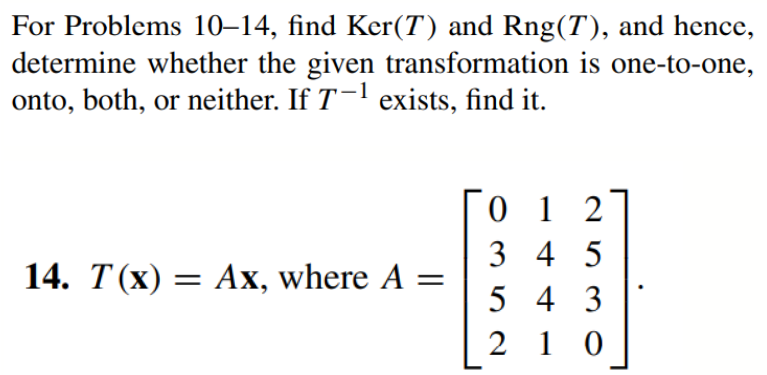 For Problems 10–14, find $\text{Ker}(T)$ and $\text{Rng}(T)$, and hence, determine whether the given transformation is one-to-one, onto, both, or neither. If $T^{-1}$ exists, find it.

**14.** $T(\mathbf{x}) = A\mathbf{x}$, where $A = \begin{bmatrix} 0 & 1 & 2 \\ 3 & 4 & 5 \\ 5 & 4 & 3 \\ 2 & 1 & 0 \end{bmatrix}$.